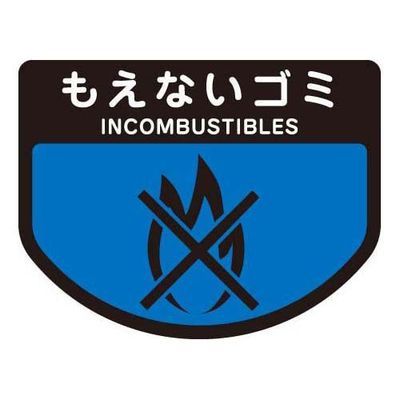 もえないゴミ
INCOMBUSTIBLES